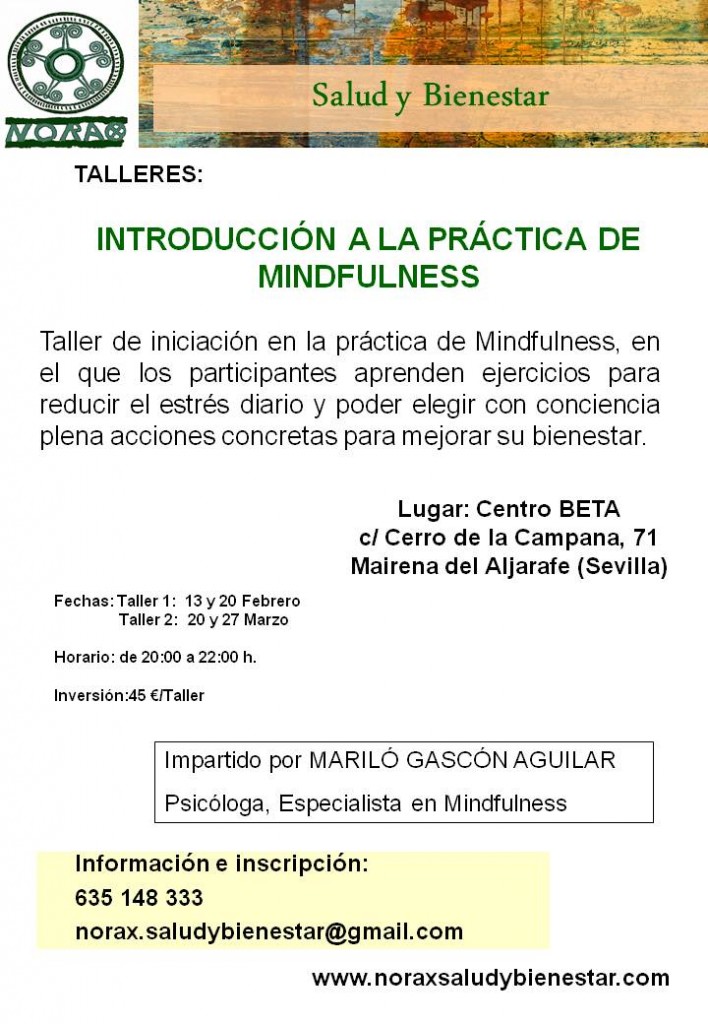 NORAX

Salud y Bienestar

TALLERES:

INTRODUCCIÓN A LA PRÁCTICA DE MINDFULNESS

Taller de iniciación en la práctica de Mindfulness, en el que los participantes aprenden ejercicios para reducir el estrés diario y poder elegir con conciencia plena acciones concretas para mejorar su bienestar.

Lugar: Centro BETA
c/ Cerro de la Campana, 71
Mairena del Aljarafe (Sevilla)

Fechas: Taller 1: 13 y 20 Febrero
Taller 2: 20 y 27 Marzo

Horario: de 20:00 a 22:00 h.

Inversión:45 €/Taller

Impartido por MARILÓ GASCÓN AGUILAR

Psicóloga, Especialista en Mindfulness

Información e inscripción:
635 148 333
norax.saludybienestar@gmail.com

www.noraxsaludybienestar.com